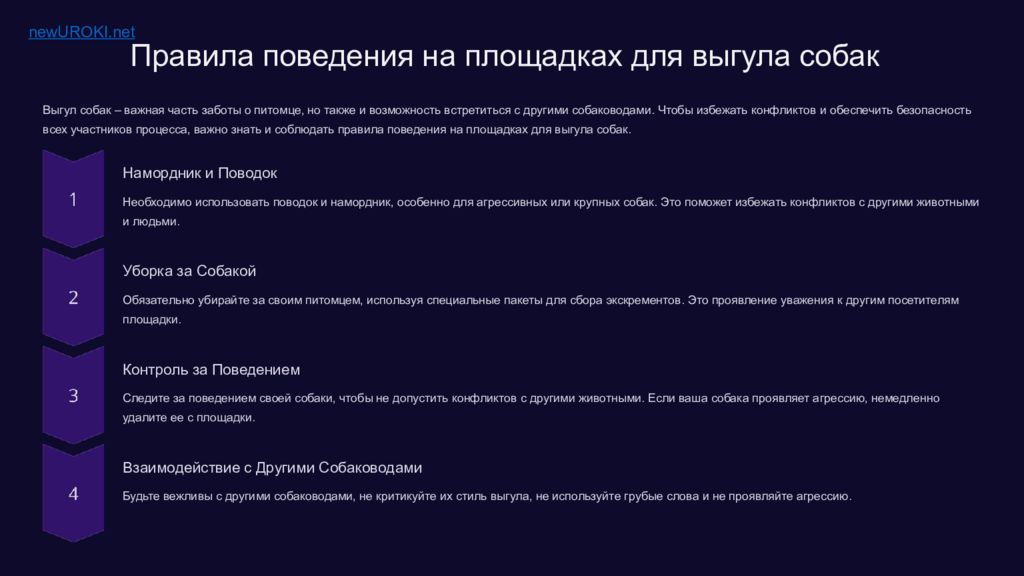 newUROKI.net

Правила поведения на площадках для выгула собак

Выгул собак – важная часть заботы о питомце, но также и возможность встретиться с другими собаководами. Чтобы избежать конфликтов и обеспечить безопасность всех участников процесса, важно знать и соблюдать правила поведения на площадках для выгула собак.

1

Намордник и Поводок

Необходимо использовать поводок и намордник, особенно для агрессивных или крупных собак. Это поможет избежать конфликтов с другими животными и людьми.

2

Уборка за Собакой

Обязательно убирайте за своим питомцем, используя специальные пакеты для сбора экскрементов. Это проявление уважения к другим посетителям площадки.

3

Контроль за Поведением

Следите за поведением своей собаки, чтобы не допустить конфликтов с другими животными. Если ваша собака проявляет агрессию, немедленно удалите ее с площадки.

4

Взаимодействие с Другими Собаководами

Будьте вежливы с другими собаководами, не критикуйте их стиль выгула, не используйте грубые слова и не проявляйте агрессию.